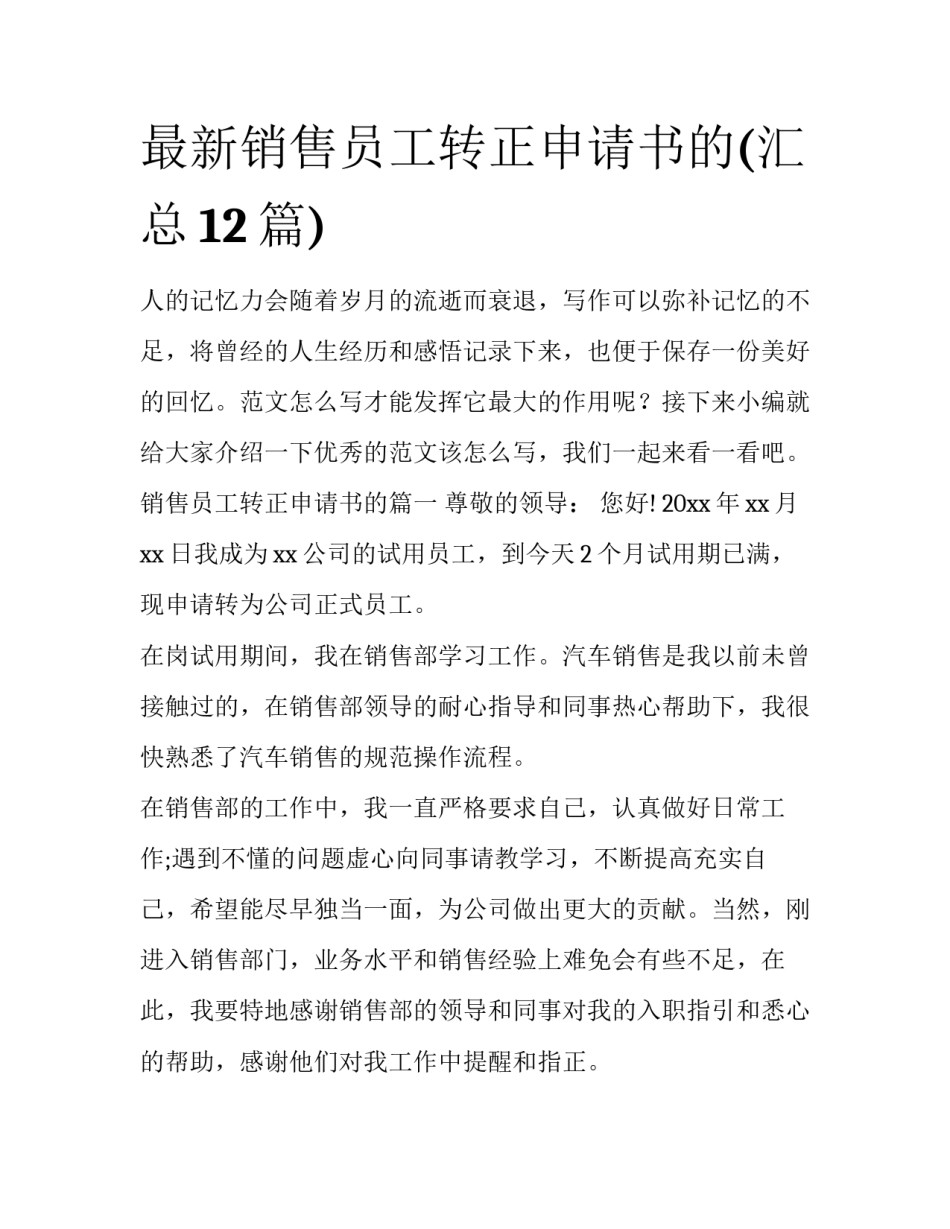 最新销售员工转正申请书的(汇总 12 篇)

人的记忆力会随着岁月的流逝而衰退，写作可以弥补记忆的不足，将曾经的人生经历和感悟记录下来，也便于保存一份美好的回忆。范文怎么写才能发挥它最大的作用呢？接下来小编就给大家介绍一下优秀的范文该怎么写，我们一起来看一看吧。

销售员工转正申请书的篇一 尊敬的领导： 您好! 20xx 年 xx 月 xx 日我成为 xx 公司的试用员工，到今天 2 个月试用期已满，现申请转为公司正式员工。

在岗试用期间，我在销售部学习工作。汽车销售是我以前未曾接触过的，在销售部领导的耐心指导和同事热心帮助下，我很快熟悉了汽车销售的规范操作流程。

在销售部的工作中，我一直严格要求自己，认真做好日常工作;遇到不懂的问题虚心向同事请教学习，不断提高充实自己，希望能尽早独当一面，为公司做出更大的贡献。当然，刚进入销售部门，业务水平和销售经验上难免会有些不足，在此，我要特地感谢销售部的领导和同事对我的入职指引和悉心的帮助，感谢他们对我工作中提醒和指正。